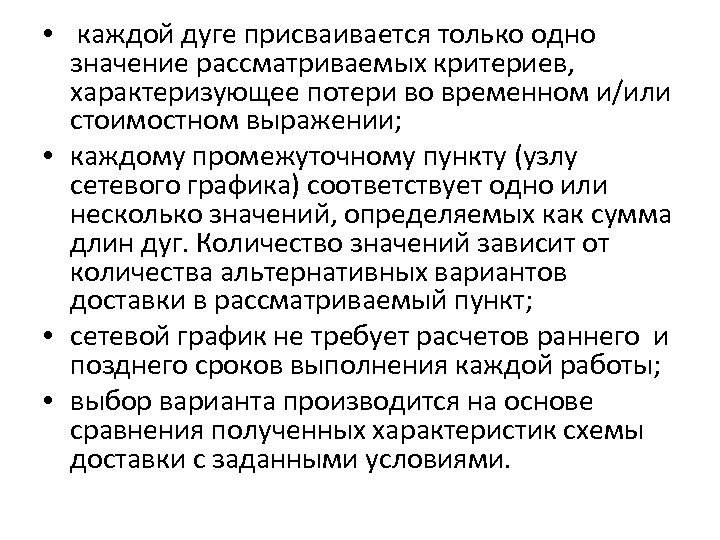 • каждой дуге присваивается только одно значение рассматриваемых критериев, характеризующее потери во временном и/или стоимостном выражении;

• каждому промежуточному пункту (узлу сетевого графика) соответствует одно или несколько значений, определяемых как сумма длин дуг. Количество значений зависит от количества альтернативных вариантов доставки в рассматриваемый пункт;

• сетевой график не требует расчетов раннего и позднего сроков выполнения каждой работы;

• выбор варианта производится на основе сравнения полученных характеристик схемы доставки с заданными условиями.